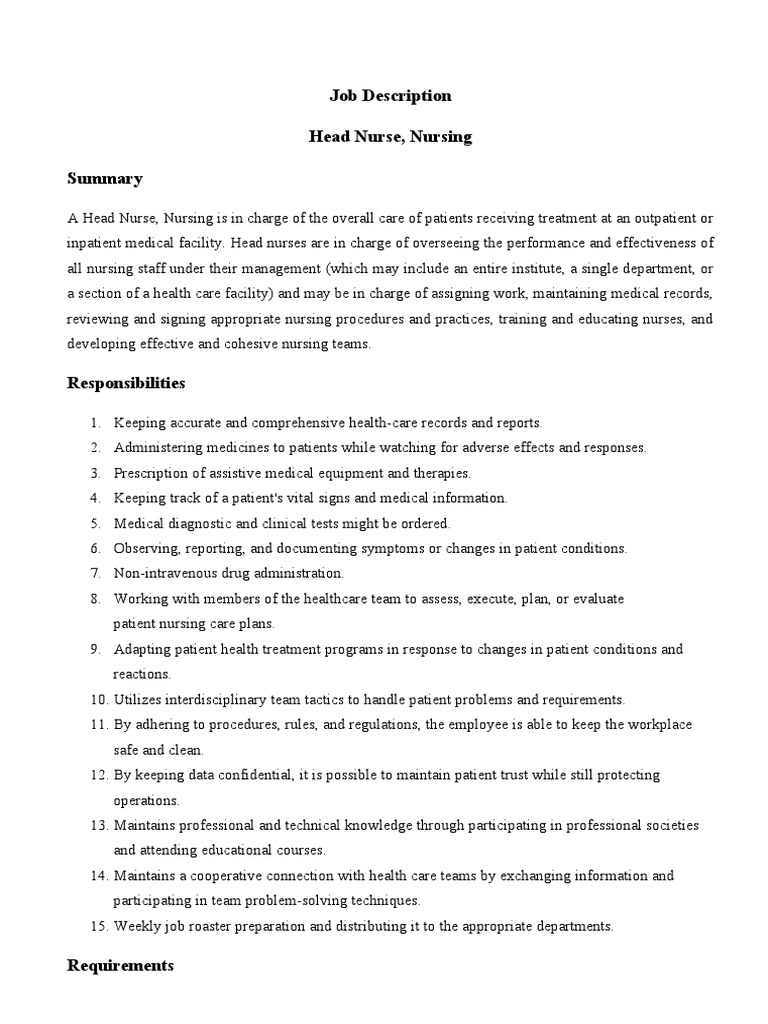 Job Description

Head Nurse, Nursing

Summary

A Head Nurse, Nursing is in charge of the overall care of patients receiving treatment at an outpatient or inpatient medical facility. Head nurses are in charge of overseeing the performance and effectiveness of all nursing staff under their management (which may include an entire institute, a single department, or a section of a health care facility) and may be in charge of assigning work, maintaining medical records, reviewing and signing appropriate nursing procedures and practices, training and educating nurses, and developing effective and cohesive nursing teams.

Responsibilities

1. Keeping accurate and comprehensive health-care records and reports.
2. Administering medicines to patients while watching for adverse effects and responses.
3. Prescription of assistive medical equipment and therapies.
4. Keeping track of a patient's vital signs and medical information.
5. Medical diagnostic and clinical tests might be ordered.
6. Observing, reporting, and documenting symptoms or changes in patient conditions.
7. Non-intravenous drug administration.
8. Working with members of the healthcare team to assess, execute, plan, or evaluate patient nursing care plans.
9. Adapting patient health treatment programs in response to changes in patient conditions and reactions.
10. Utilizes interdisciplinary team tactics to handle patient problems and requirements.
11. By adhering to procedures, rules, and regulations, the employee is able to keep the workplace safe and clean.
12. By keeping data confidential, it is possible to maintain patient trust while still protecting operations.
13. Maintains professional and technical knowledge through participating in professional societies and attending educational courses.
14. Maintains a cooperative connection with health care teams by exchanging information and participating in team problem-solving techniques.
15. Weekly job roaster preparation and distributing it to the appropriate departments.

Requirements